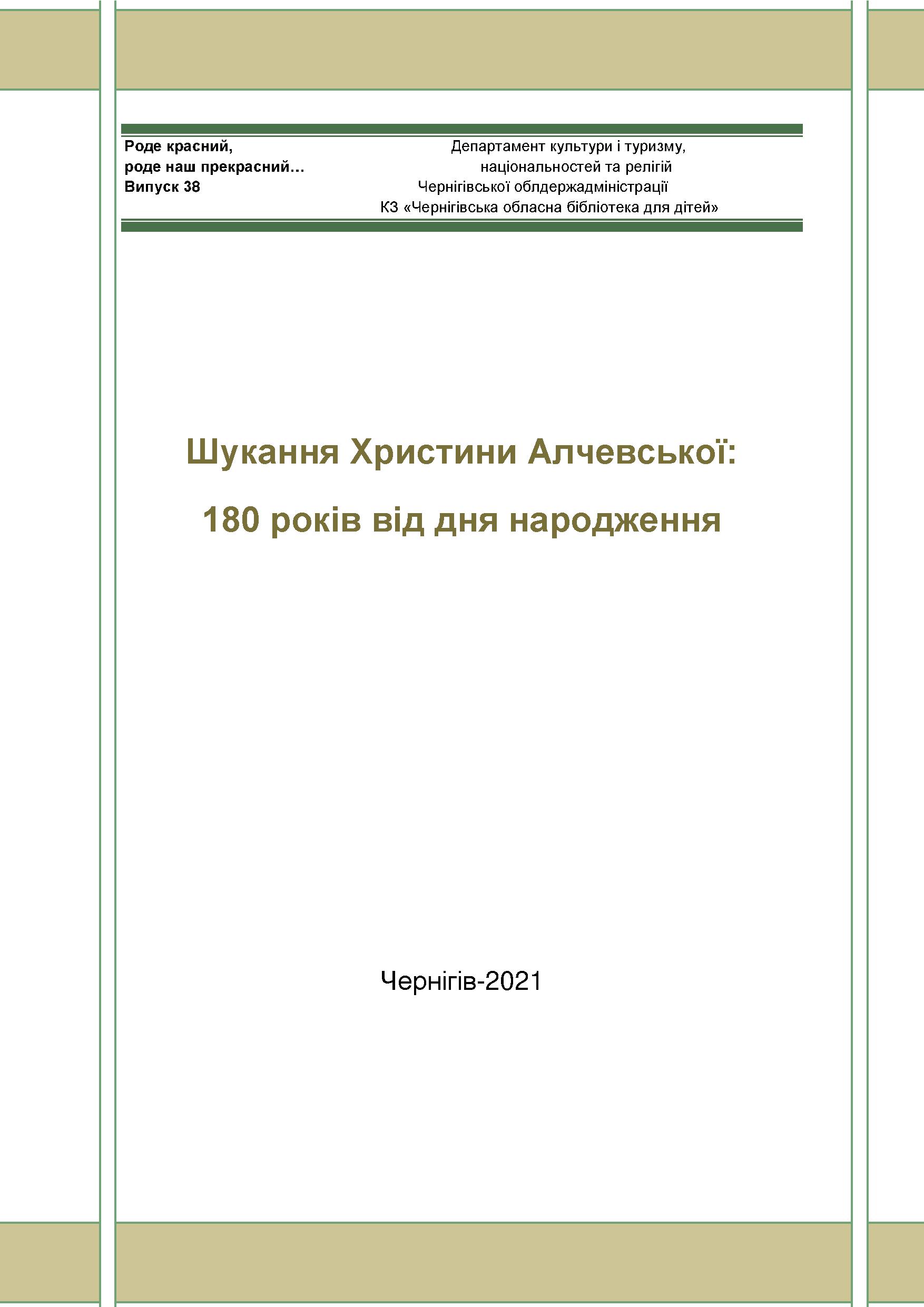 Роде красний,
роде наш прекрасний…
Випуск 38

Департамент культури і туризму,
національностей та релігій
Чернігівської облдержадміністрації
КЗ «Чернігівська обласна бібліотека для дітей»

Шукання Христини Алчевської:

180 років від дня народження

Чернігів-2021